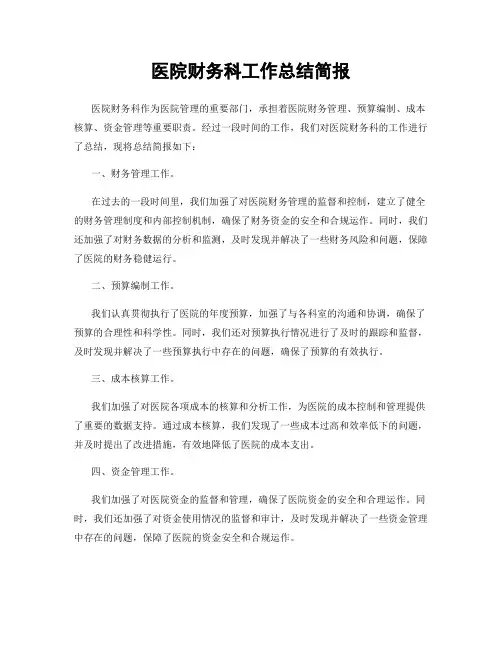 医院财务科工作总结简报

医院财务科作为医院管理的重要部门，承担着医院财务管理、预算编制、成本核算、资金管理等重要职责。经过一段时间的工作，我们对医院财务科的工作进行了总结，现将总结简报如下：

一、财务管理工作。

在过去的一段时间里，我们加强了对医院财务管理的监督和控制，建立了健全的财务管理制度和内部控制机制，确保了财务资金的安全和合规运作。同时，我们还加强了对财务数据的分析和监测，及时发现并解决了一些财务风险和问题，保障了医院的财务稳健运行。

二、预算编制工作。

我们认真贯彻执行了医院的年度预算，加强了与各科室的沟通和协调，确保了预算的合理性和科学性。同时，我们还对预算执行情况进行了及时的跟踪和监督，及时发现并解决了一些预算执行中存在的问题，确保了预算的有效执行。

三、成本核算工作。

我们加强了对医院各项成本的核算和分析工作，为医院的成本控制和管理提供了重要的数据支持。通过成本核算，我们发现了一些成本过高和效率低下的问题，并及时提出了改进措施，有效地降低了医院的成本支出。

四、资金管理工作。

我们加强了对医院资金的监督和管理，确保了医院资金的安全和合理运作。同时，我们还加强了对资金使用情况的监督和审计，及时发现并解决了一些资金管理中存在的问题，保障了医院的资金安全和合规运作。